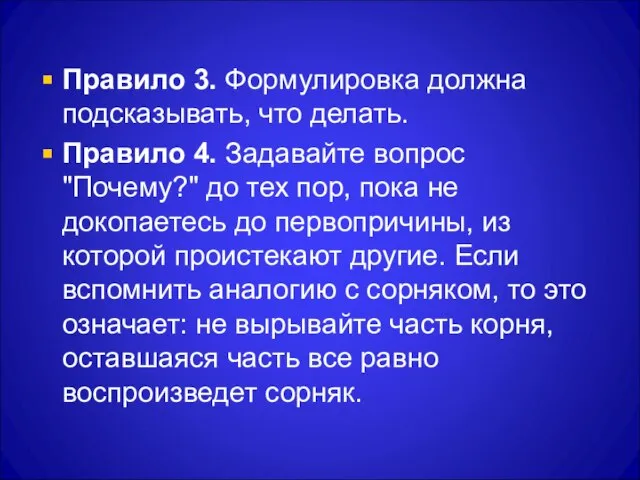 Правило 3. Формулировка должна подсказывать, что делать.

Правило 4. Задавайте вопрос "Почему?" до тех пор, пока не докопаетесь до первопричины, из которой проистекают другие. Если вспомнить аналогию с сорняком, то это означает: не вырывайте часть корня, оставшаяся часть все равно воспроизведет сорняк.